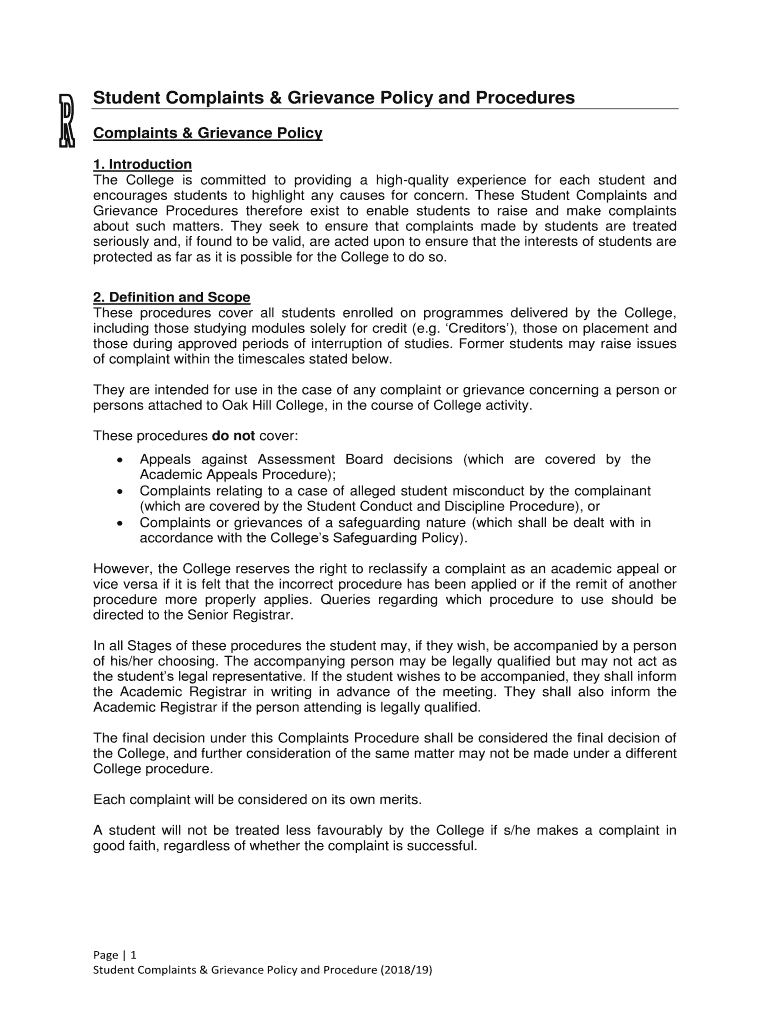 Student Complaints & Grievance Policy and Procedures

Complaints & Grievance Policy

1. Introduction
The College is committed to providing a high-quality experience for each student and encourages students to highlight any causes for concern. These Student Complaints and Grievance Procedures therefore exist to enable students to raise and make complaints about such matters. They seek to ensure that complaints made by students are treated seriously and, if found to be valid, are acted upon to ensure that the interests of students are protected as far as it is possible for the College to do so.

2. Definition and Scope
These procedures cover all students enrolled on programmes delivered by the College, including those studying modules solely for credit (e.g. 'Creditors'), those on placement and those during approved periods of interruption of studies. Former students may raise issues of complaint within the timescales stated below.

They are intended for use in the case of any complaint or grievance concerning a person or persons attached to Oak Hill College, in the course of College activity.

These procedures do not cover:
• Appeals against Assessment Board decisions (which are covered by the Academic Appeals Procedure);
• Complaints relating to a case of alleged student misconduct by the complainant (which are covered by the Student Conduct and Discipline Procedure), or
• Complaints or grievances of a safeguarding nature (which shall be dealt with in accordance with the College's Safeguarding Policy).

However, the College reserves the right to reclassify a complaint as an academic appeal or vice versa if it is felt that the incorrect procedure has been applied or if the remit of another procedure more properly applies. Queries regarding which procedure to use should be directed to the Senior Registrar.

In all Stages of these procedures the student may, if they wish, be accompanied by a person of his/her choosing. The accompanying person may be legally qualified but may not act as the student's legal representative. If the student wishes to be accompanied, they shall inform the Academic Registrar in writing in advance of the meeting. They shall also inform the Academic Registrar if the person attending is legally qualified.

The final decision under this Complaints Procedure shall be considered the final decision of the College, and further consideration of the same matter may not be made under a different College procedure.

Each complaint will be considered on its own merits.

A student will not be treated less favourably by the College if s/he makes a complaint in good faith, regardless of whether the complaint is successful.

Page | 1
Student Complaints & Grievance Policy and Procedure (2018/19)